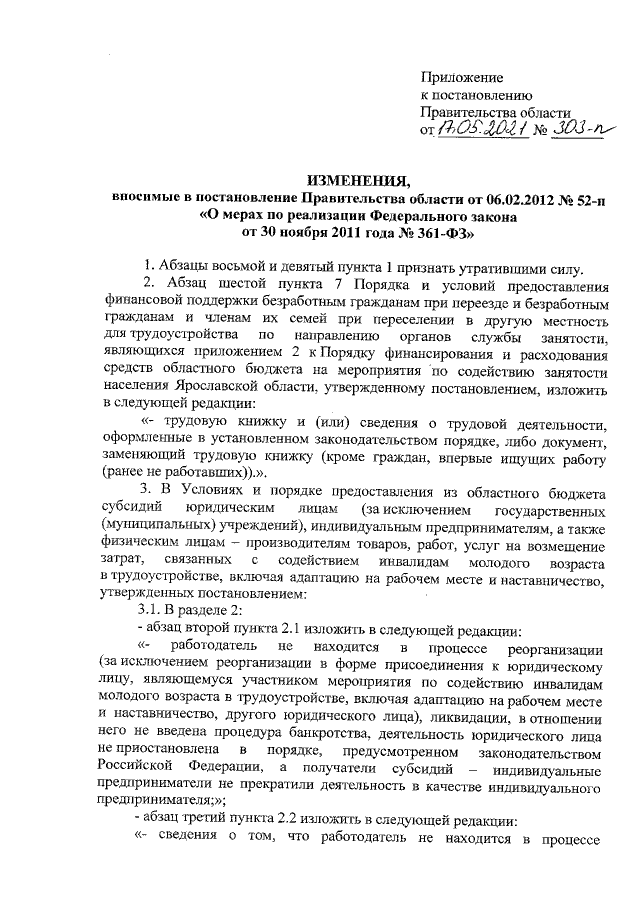 Приложение
к постановлению
Правительства области
от 17.05.2021 № 303-п

ИЗМЕНЕНИЯ,
вносимые в постановление Правительства области от 06.02.2012 № 52-п
«О мерах по реализации Федерального закона
от 30 ноября 2011 года № 361-ФЗ»

1. Абзацы восьмой и девятый пункта 1 признать утратившими силу.

2. Абзац шестой пункта 7 Порядка и условий предоставления финансовой поддержки безработным гражданам при переезде и безработным гражданам и членам их семей при переселении в другую местность для трудоустройства по направлению органов службы занятости, являющихся приложением 2 к Порядку финансирования и расходования средств областного бюджета на мероприятия по содействию занятости населения Ярославской области, утвержденному постановлением, изложить в следующей редакции:

«- трудовую книжку и (или) сведения о трудовой деятельности, оформленные в установленном законодательством порядке, либо документ, заменяющий трудовую книжку (кроме граждан, впервые ищущих работу (ранее не работавших)).».

3. В Условиях и порядке предоставления из областного бюджета субсидий юридическим лицам (за исключением государственных (муниципальных) учреждений), индивидуальным предпринимателям, а также физическим лицам – производителям товаров, работ, услуг на возмещение затрат, связанных с содействием инвалидам молодого возраста в трудоустройстве, включая адаптацию на рабочем месте и наставничество, утвержденных постановлением:

3.1. В разделе 2:

- абзац второй пункта 2.1 изложить в следующей редакции:

«- работодатель не находится в процессе реорганизации (за исключением реорганизации в форме присоединения к юридическому лицу, являющемуся участником мероприятия по содействию инвалидам молодого возраста в трудоустройстве, включая адаптацию на рабочем месте и наставничество, другого юридического лица), ликвидации, в отношении него не введена процедура банкротства, деятельность юридического лица не приостановлена в порядке, предусмотренном законодательством Российской Федерации, а получатели субсидий – индивидуальные предприниматели не прекратили деятельность в качестве индивидуального предпринимателя;»;

- абзац третий пункта 2.2 изложить в следующей редакции:

«- сведения о том, что работодатель не находится в процессе